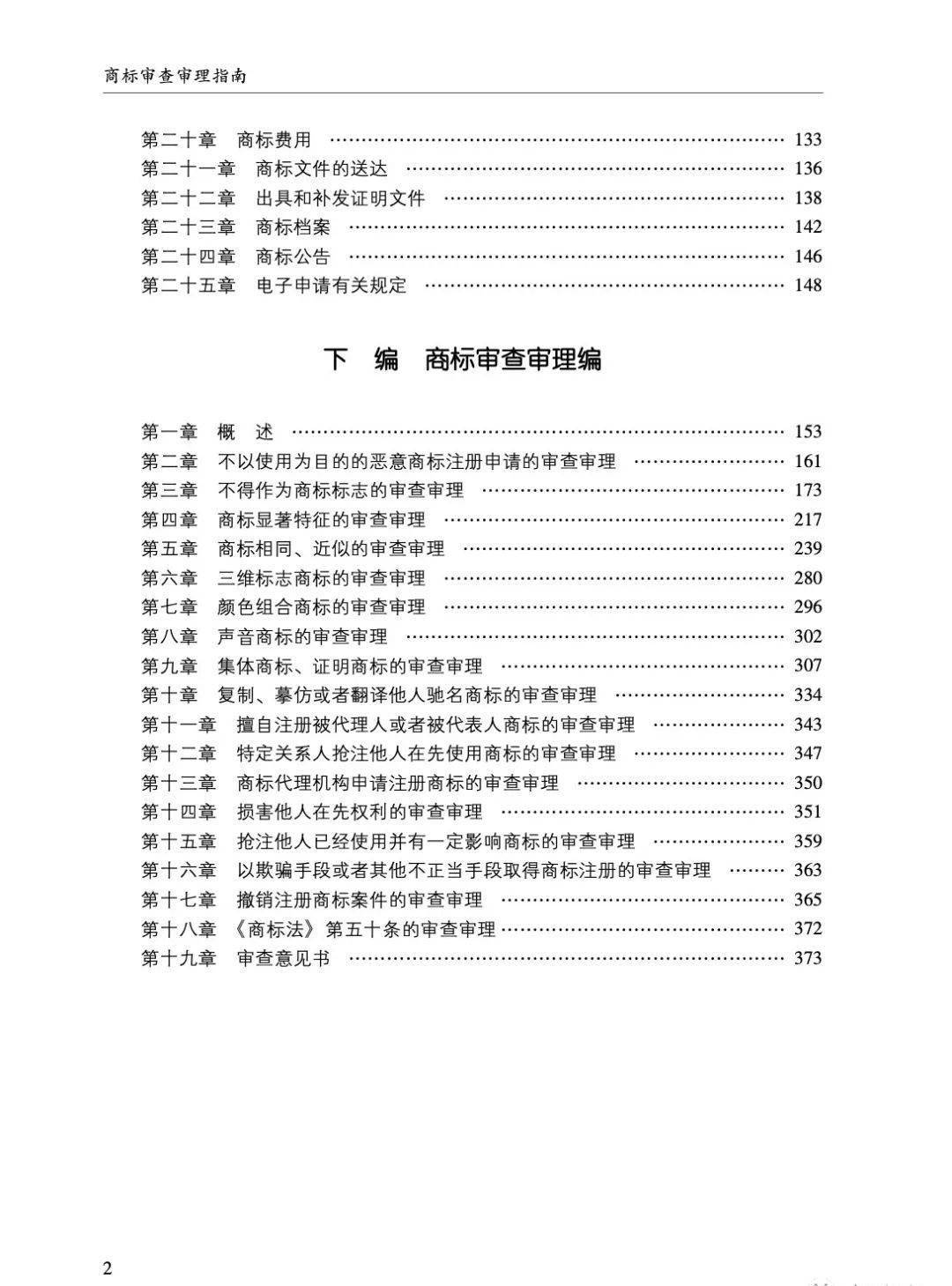 商标审查审理指南

第二十章　商标费用 …… 133
第二十一章　商标文件的送达 …… 136
第二十二章　出具和补发证明文件 …… 138
第二十三章　商标档案 …… 142
第二十四章　商标公告 …… 146
第二十五章　电子申请有关规定 …… 148

下　编　商标审查审理编

第一章　概　述 …… 153
第二章　不以使用为目的的恶意商标注册申请的审查审理 …… 161
第三章　不得作为商标标志的审查审理 …… 173
第四章　商标显著特征的审查审理 …… 217
第五章　商标相同、近似的审查审理 …… 239
第六章　三维标志商标的审查审理 …… 280
第七章　颜色组合商标的审查审理 …… 296
第八章　声音商标的审查审理 …… 302
第九章　集体商标、证明商标的审查审理 …… 307
第十章　复制、摹仿或者翻译他人驰名商标的审查审理 …… 334
第十一章　擅自注册被代理人或者被代表人商标的审查审理 …… 343
第十二章　特定关系人抢注他人在先使用商标的审查审理 …… 347
第十三章　商标代理机构申请注册商标的审查审理 …… 350
第十四章　损害他人在先权利的审查审理 …… 351
第十五章　抢注他人已经使用并有一定影响商标的审查审理 …… 359
第十六章　以欺骗手段或者其他不正当手段取得商标注册的审查审理 …… 363
第十七章　撤销注册商标案件的审查审理 …… 365
第十八章　《商标法》第五十条的审查审理 …… 372
第十九章　审查意见书 …… 373

2